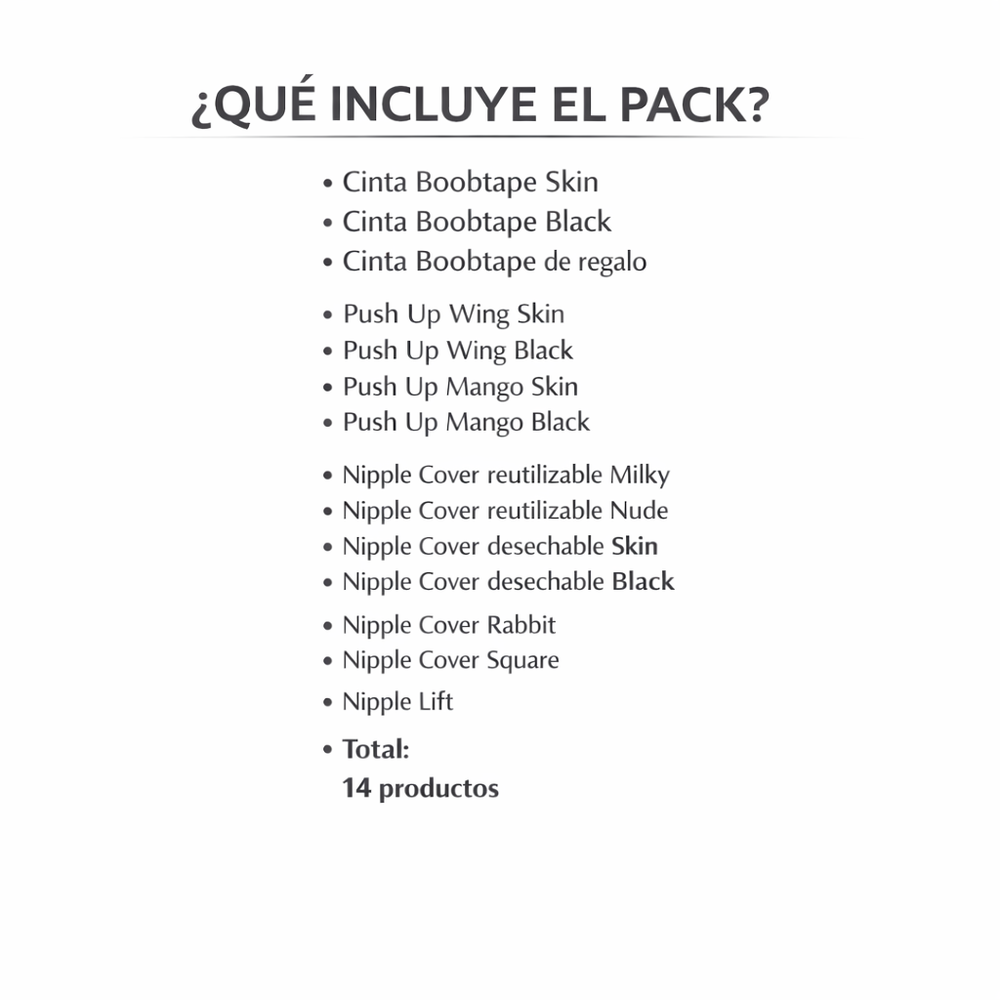 ¿QUÉ INCLUYE EL PACK?

• Cinta Boobtape Skin
• Cinta Boobtape Black
• Cinta Boobtape de regalo

• Push Up Wing Skin
• Push Up Wing Black
• Push Up Mango Skin
• Push Up Mango Black

• Nipple Cover reutilizable Milky
• Nipple Cover reutilizable Nude
• Nipple Cover desechable Skin
• Nipple Cover desechable Black

• Nipple Cover Rabbit
• Nipple Cover Square

• Nipple Lift

• Total:
14 productos